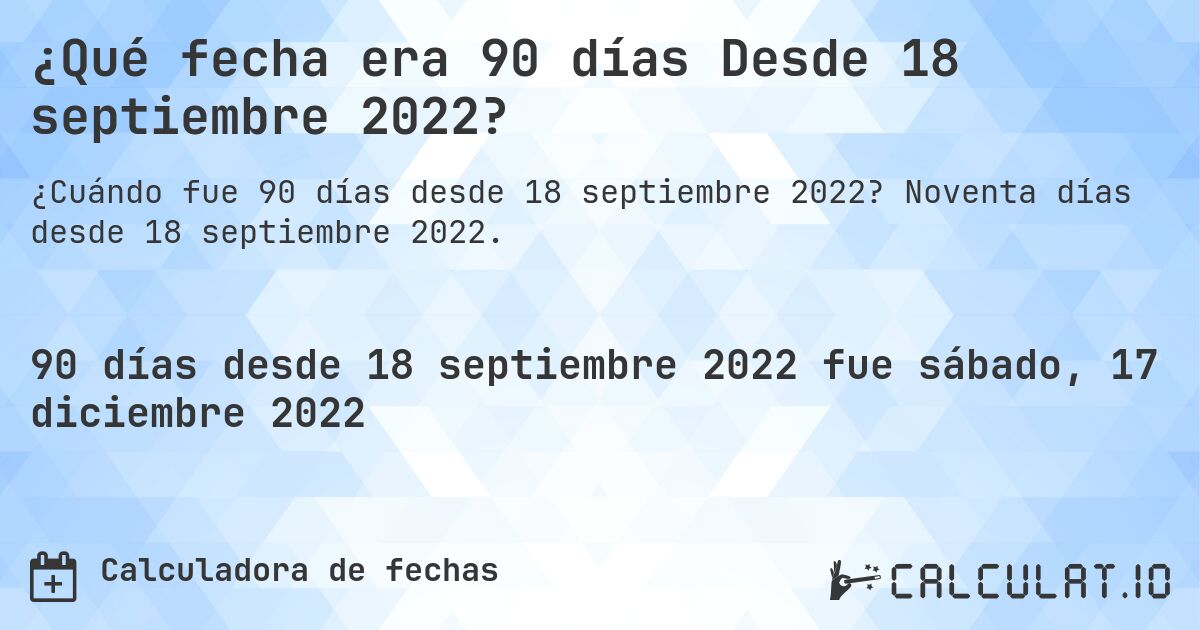 ¿Qué fecha era 90 días Desde 18 septiembre 2022?

¿Cuándo fue 90 días desde 18 septiembre 2022? Noventa días desde 18 septiembre 2022.

90 días desde 18 septiembre 2022 fue sábado, 17 diciembre 2022

Calculadora de fechas

CALCULAT.IO